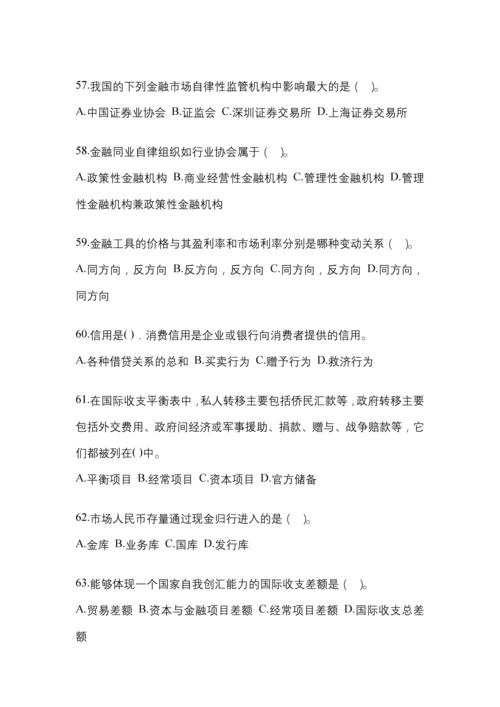 57.我国的下列金融市场自律性监管机构中影响最大的是（ ）。

A.中国证券业协会 B.证监会 C.深圳证券交易所 D.上海证券交易所

58.金融同业自律组织如行业协会属于（ ）。

A.政策性金融机构 B.商业经营性金融机构 C.管理性金融机构 D.管理性金融机构兼政策性金融机构

59.金融工具的价格与其盈利率和市场利率分别是哪种变动关系（ ）。

A.同方向，反方向 B.反方向，反方向 C.同方向，反方向 D.同方向，同方向

60.信用是( ). 消费信用是企业或银行向消费者提供的信用。

A.各种借贷关系的总和 B.买卖行为 C.赠予行为 D.救济行为

61.在国际收支平衡表中，私人转移主要包括侨民汇款等，政府转移主要包括外交费用、政府间经济或军事援助、捐款、赠与、战争赔款等，它们都被列在( )中。

A.平衡项目 B.经常项目 C.资本项目 D.官方储备

62.市场人民币存量通过现金归行进入的是（ ）。

A.金库 B.业务库 C.国库 D.发行库

63.能够体现一个国家自我创汇能力的国际收支差额是（ ）。

A.贸易差额 B.资本与金融项目差额 C.经常项目差额 D.国际收支总差额